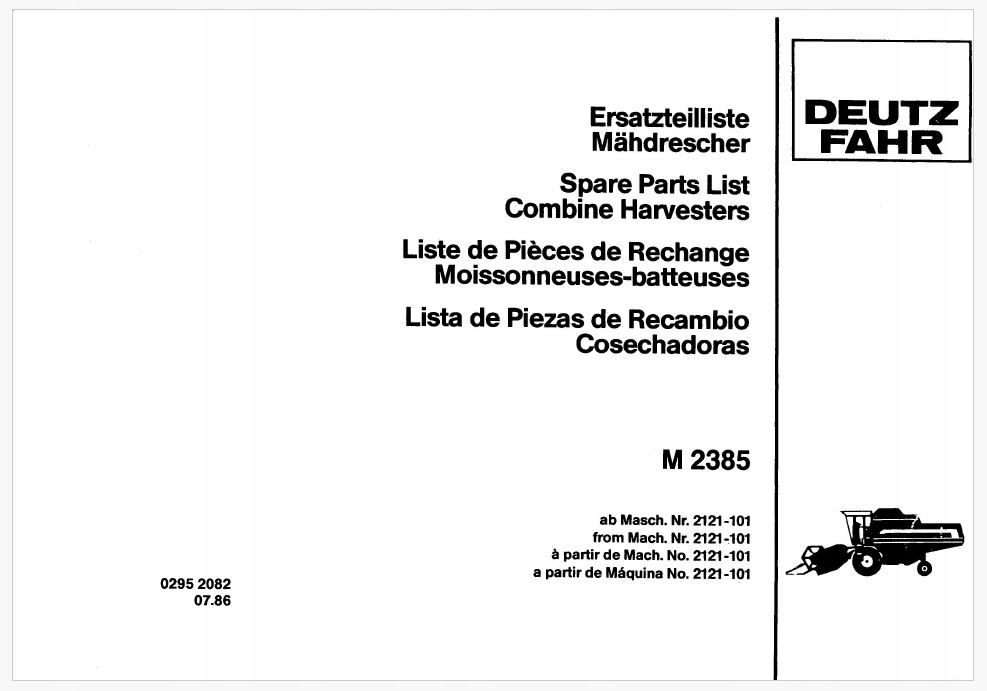 Ersatzteilliste
Mähdrescher

Spare Parts List
Combine Harvesters

Liste de Pièces de Rechange
Moissonneuses-batteuses

Lista de Piezas de Recambio
Cosechadoras

M 2385

ab Masch. Nr. 2121-101
from Mach. Nr. 2121-101
à partir de Mach. No. 2121-101
a partir de Máquina No. 2121-101

0295 2082
07.86

DEUTZ
FAHR